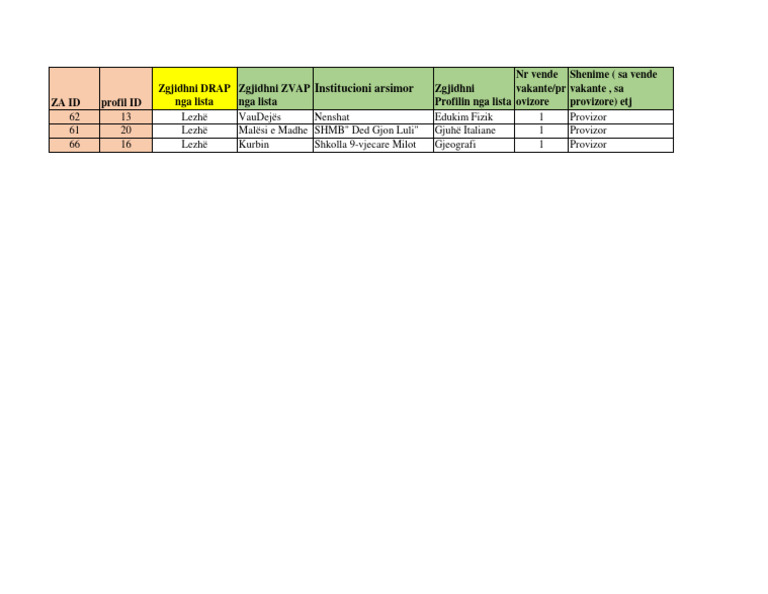 | ZA ID | profil ID | Zgjidhni DRAP nga lista | Zgjidhni ZVAP nga lista | Institucioni arsimor | Zgjidhni Profilin nga lista | Nr vende vakante/provizore | Shenime ( sa vende vakante , sa provizore) etj |
|---|---|---|---|---|---|---|---|
| 62 | 13 | Lezhë | VauDejës | Nenshat | Edukim Fizik | 1 | Provizor |
| 61 | 20 | Lezhë | Malësi e Madhe | SHMB" Ded Gjon Luli" | Gjuhë Italiane | 1 | Provizor |
| 66 | 16 | Lezhë | Kurbin | Shkolla 9-vjecare Milot | Gjeografi | 1 | Provizor |